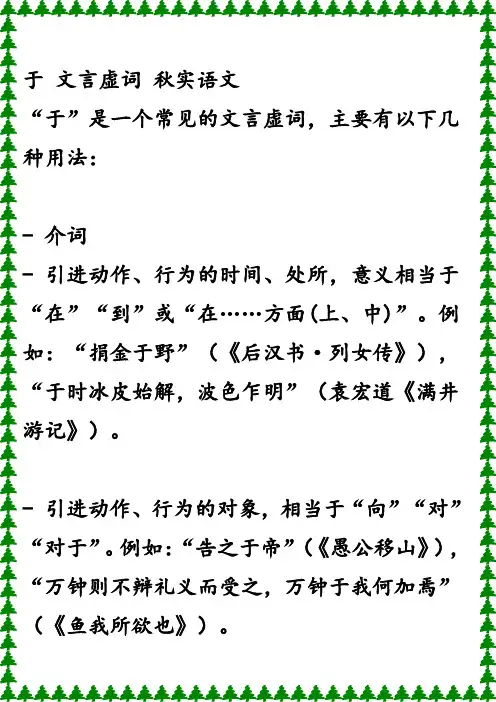 于 文言虚词 秋实语文
“于”是一个常见的文言虚词，主要有以下几种用法：

- 介词
- 引进动作、行为的时间、处所，意义相当于“在”“到”或“在……方面(上、中)”。例如：“捐金于野”（《后汉书·列女传》），“于时冰皮始解，波色乍明”（袁宏道《满井游记》）。

- 引进动作、行为的对象，相当于“向”“对”“对于”。例如：“告之于帝”（《愚公移山》），“万钟则不辩礼义而受之，万钟于我何加焉”（《鱼我所欲也》）。